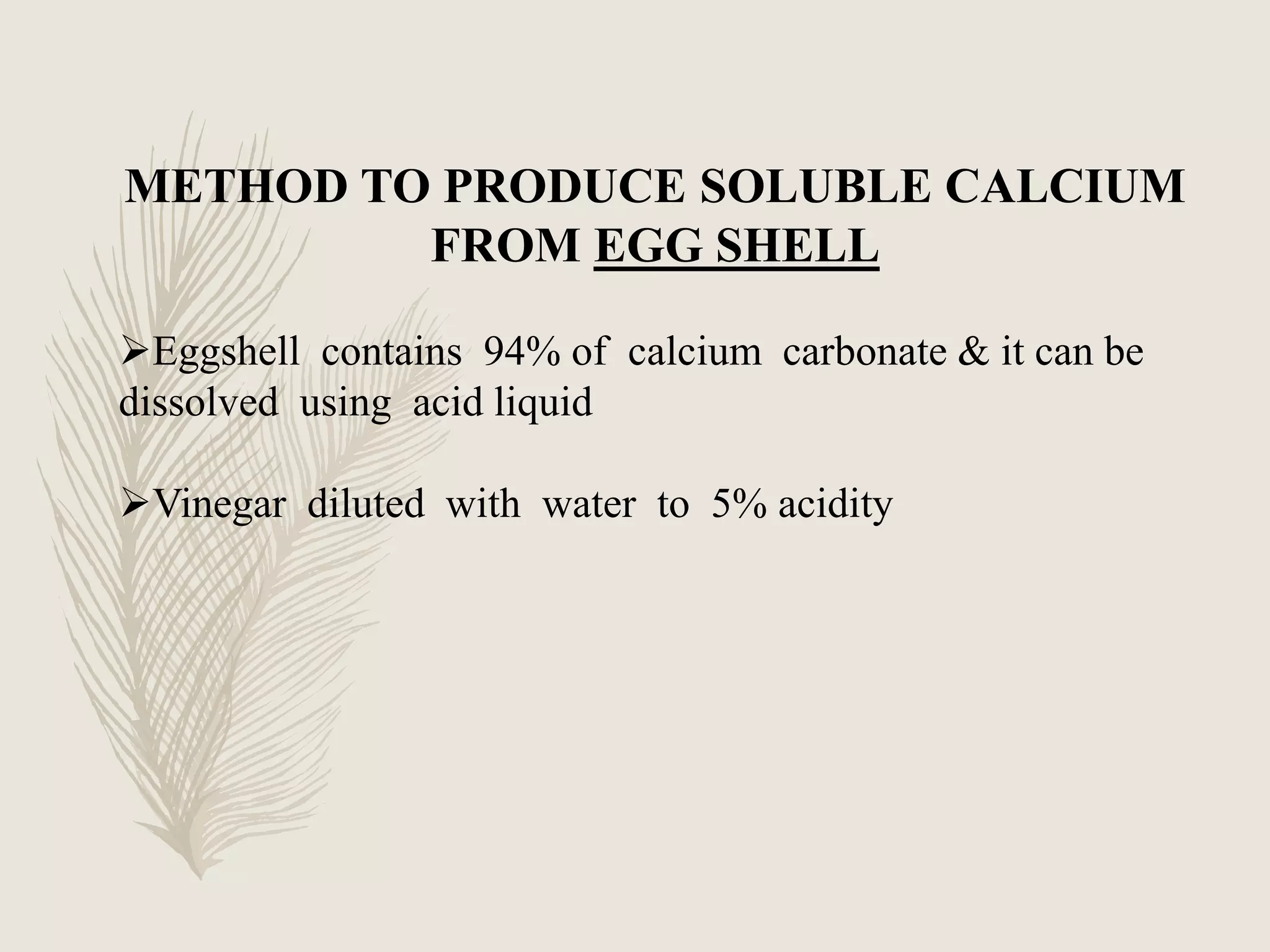 METHOD TO PRODUCE SOLUBLE CALCIUM FROM EGG SHELL

➢Eggshell contains 94% of calcium carbonate & it can be dissolved using acid liquid

➢Vinegar diluted with water to 5% acidity